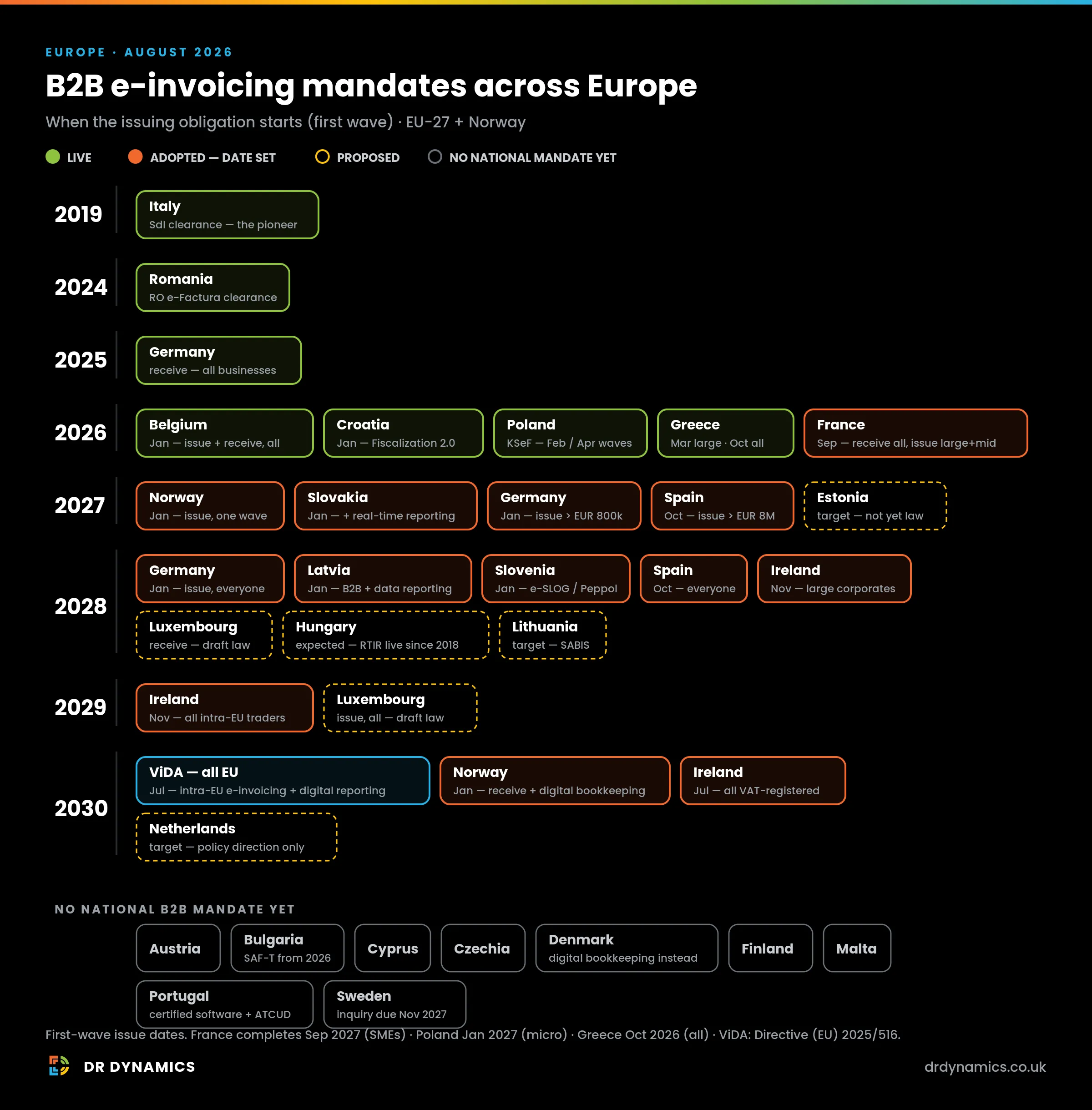 EUROPE · AUGUST 2026

B2B e-invoicing mandates across Europe

When the issuing obligation starts (first wave) · EU-27 + Norway

LIVE ADOPTED — DATE SET PROPOSED NO NATIONAL MANDATE YET

2019

Italy
SdI clearance — the pioneer

2024

Romania
RO e-Factura clearance

2025

Germany
receive — all businesses

2026

Belgium
Jan — issue + receive, all

Croatia
Jan — Fiscalization 2.0

Poland
KSeF — Feb / Apr waves

Greece
Mar large · Oct all

France
Sep — receive all, issue large+mid

2027

Norway
Jan — issue, one wave

Slovakia
Jan — + real-time reporting

Germany
Jan — issue > EUR 800k

Spain
Oct — issue > EUR 8M

Estonia
target — not yet law

2028

Germany
Jan — issue, everyone

Latvia
Jan — B2B + data reporting

Slovenia
Jan — e-SLOG / Peppol

Spain
Oct — everyone

Ireland
Nov — large corporates

Luxembourg
receive — draft law

Hungary
expected — RTIR live since 2018

Lithuania
target — SABIS

2029

Ireland
Nov — all intra-EU traders

Luxembourg
issue, all — draft law

2030

ViDA — all EU
Jul — intra-EU e-invoicing + digital reporting

Norway
Jan — receive + digital bookkeeping

Ireland
Jul — all VAT-registered

Netherlands
target — policy direction only

NO NATIONAL B2B MANDATE YET

Austria

Bulgaria
SAF-T from 2026

Cyprus

Czechia

Denmark
digital bookkeeping instead

Finland

Malta

Portugal
certified software + ATCUD

Sweden
inquiry due Nov 2027

First-wave issue dates. France completes Sep 2027 (SMEs) · Poland Jan 2027 (micro) · Greece Oct 2026 (all) · ViDA: Directive (EU) 2025/516.

DR DYNAMICS

drdynamics.co.uk